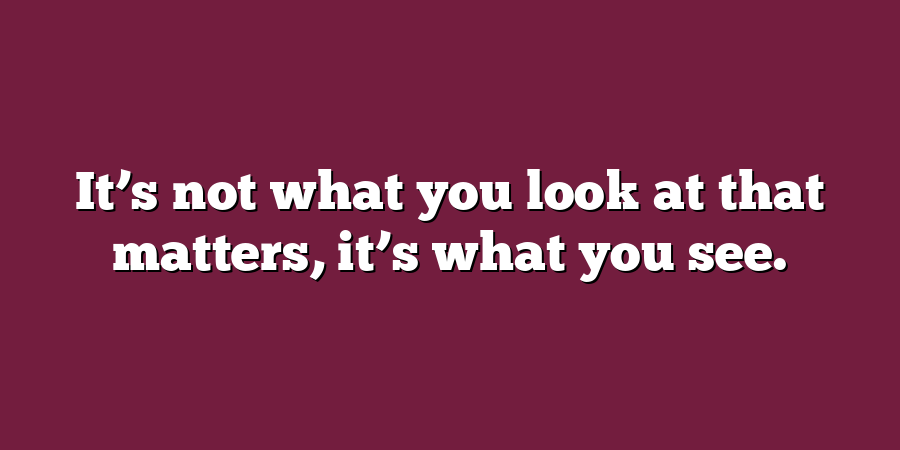 It’s not what you look at that matters, it’s what you see.